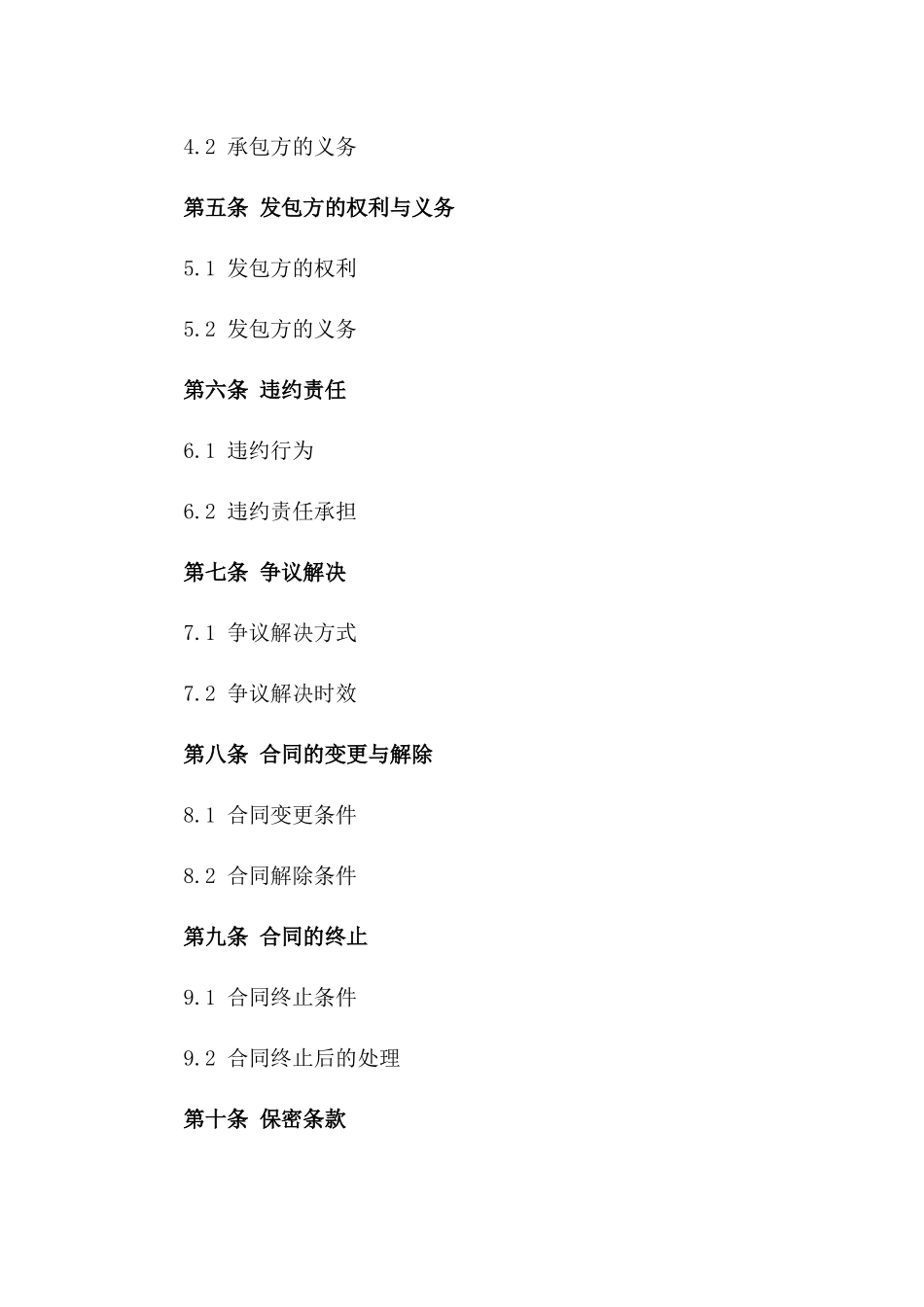 4.2 承包方的义务

第五条 发包方的权利与义务

5.1 发包方的权利

5.2 发包方的义务

第六条 违约责任

6.1 违约行为

6.2 违约责任承担

第七条 争议解决

7.1 争议解决方式

7.2 争议解决时效

第八条 合同的变更与解除

8.1 合同变更条件

8.2 合同解除条件

第九条 合同的终止

9.1 合同终止条件

9.2 合同终止后的处理

第十条 保密条款